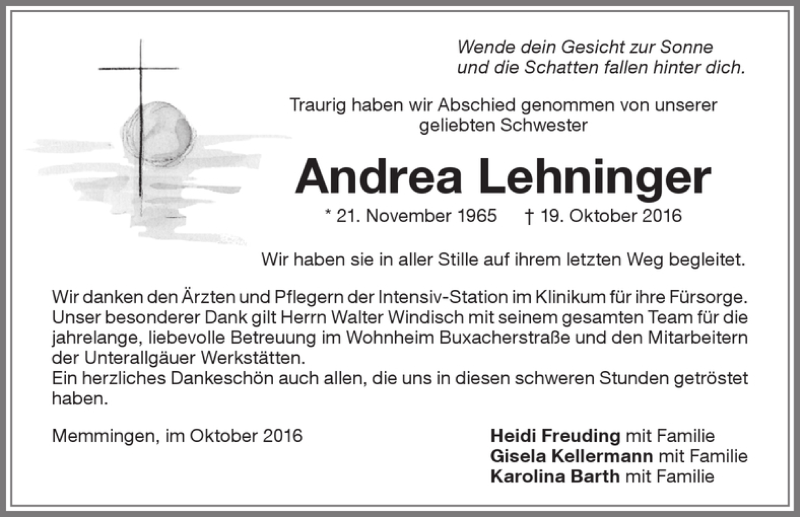 Wende dein Gesicht zur Sonne
und die Schatten fallen hinter dich.

Traurig haben wir Abschied genommen von unserer geliebten Schwester

Andrea Lehninger

* 21. November 1965 † 19. Oktober 2016

Wir haben sie in aller Stille auf ihrem letzten Weg begleitet.

Wir danken den Ärzten und Pflegern der Intensiv-Station im Klinikum für ihre Fürsorge. Unser besonderer Dank gilt Herrn Walter Windisch mit seinem gesamten Team für die jahrelange, liebevolle Betreuung im Wohnheim Buxacherstraße und den Mitarbeitern der Unterallgäuer Werkstätten.
Ein herzliches Dankeschön auch allen, die uns in diesen schweren Stunden getröstet haben.

Memmingen, im Oktober 2016

Heidi Freuding mit Familie
Gisela Kellermann mit Familie
Karolina Barth mit Familie